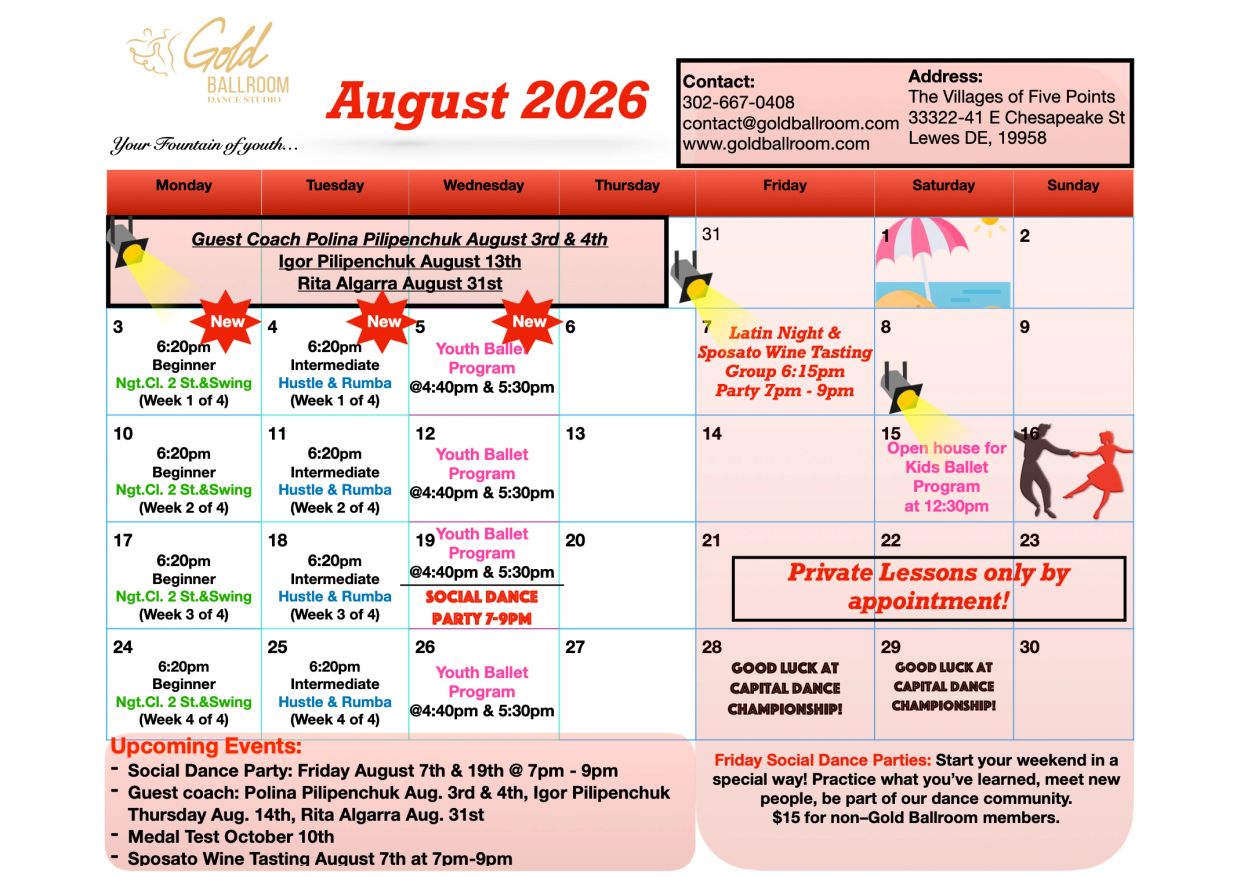 Gold
BALLROOM
DANCE STUDIO

Your Fountain of youth...

August 2026

Contact:
302-667-0408
contact@goldballroom.com
www.goldballroom.com

Address:
The Villages of Five Points
33322-41 E Chesapeake St
Lewes DE, 19958

| Monday | Tuesday | Wednesday | Thursday | Friday | Saturday | Sunday |
|---|---|---|---|---|---|---|
| Guest Coach Polina Pilipenchuk August 3rd & 4th Igor Pilipenchuk August 13th Rita Algarra August 31st | | | | 31 | 1 | 2 |
| 3 New 6:20pm Beginner Ngt.Cl. 2 St.&Swing (Week 1 of 4) | 4 New 6:20pm Intermediate Hustle & Rumba (Week 1 of 4) | 5 New Youth Ballet Program @4:40pm & 5:30pm | 6 | 7 Latin Night & Sposato Wine Tasting Group 6:15pm Party 7pm - 9pm | 8 | 9 |
| 10 6:20pm Beginner Ngt.Cl. 2 St.&Swing (Week 2 of 4) | 11 6:20pm Intermediate Hustle & Rumba (Week 2 of 4) | 12 Youth Ballet Program @4:40pm & 5:30pm | 13 | 14 | 15 Open house for Kids Ballet Program at 12:30pm | 16 |
| 17 6:20pm Beginner Ngt.Cl. 2 St.&Swing (Week 3 of 4) | 18 6:20pm Intermediate Hustle & Rumba (Week 3 of 4) | 19 Youth Ballet Program @4:40pm & 5:30pm SOCIAL DANCE PARTY 7-9PM | 20 | 21 Private Lessons only by appointment! | 22 | 23 |
| 24 6:20pm Beginner Ngt.Cl. 2 St.&Swing (Week 4 of 4) | 25 6:20pm Intermediate Hustle & Rumba (Week 4 of 4) | 26 Youth Ballet Program @4:40pm & 5:30pm | 27 | 28 GOOD LUCK AT CAPITAL DANCE CHAMPIONSHIP! | 29 GOOD LUCK AT CAPITAL DANCE CHAMPIONSHIP! | 30 |

Upcoming Events:
- Social Dance Party: Friday August 7th & 19th @ 7pm - 9pm
- Guest coach: Polina Pilipenchuk Aug. 3rd & 4th, Igor Pilipenchuk Thursday Aug. 14th, Rita Algarra Aug. 31st
- Medal Test October 10th
- Sposato Wine Tasting August 7th at 7pm-9pm

Friday Social Dance Parties: Start your weekend in a special way! Practice what you've learned, meet new people, be part of our dance community. $15 for non–Gold Ballroom members.